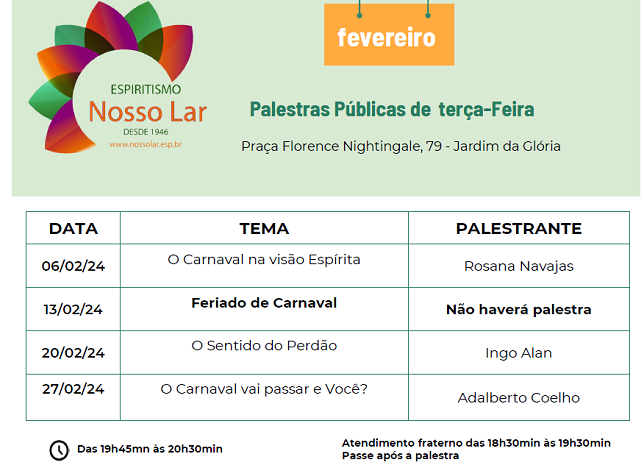 ESPIRITISMO
Nosso Lar
DESDE 1946
www.nossolar.esp.br

fevereiro

Palestras Públicas de terça-Feira

Praça Florence Nightingale, 79 - Jardim da Glória

| DATA | TEMA | PALESTRANTE |
|---|---|---|
| 06/02/24 | O Carnaval na visão Espírita | Rosana Navajas |
| 13/02/24 | Feriado de Carnaval | Não haverá palestra |
| 20/02/24 | O Sentido do Perdão | Ingo Alan |
| 27/02/24 | O Carnaval vai passar e Você? | Adalberto Coelho |

Das 19h45mn às 20h30min

Atendimento fraterno das 18h30min às 19h30min
Passe após a palestra